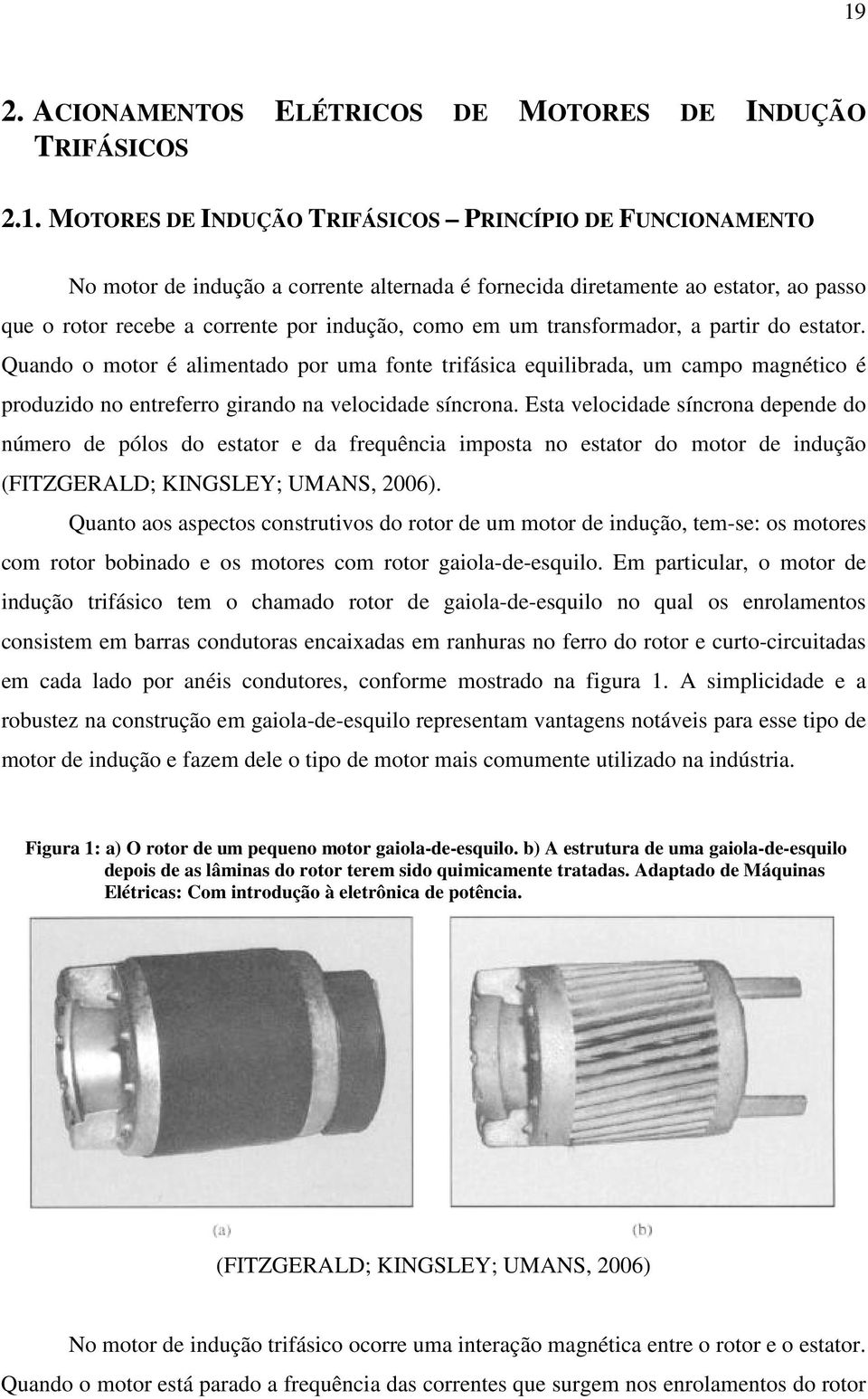 19

2. ACIONAMENTOS ELÉTRICOS DE MOTORES DE INDUÇÃO TRIFÁSICOS

2.1. MOTORES DE INDUÇÃO TRIFÁSICOS – PRINCÍPIO DE FUNCIONAMENTO

No motor de indução a corrente alternada é fornecida diretamente ao estator, ao passo que o rotor recebe a corrente por indução, como em um transformador, a partir do estator. Quando o motor é alimentado por uma fonte trifásica equilibrada, um campo magnético é produzido no entreferro girando na velocidade síncrona. Esta velocidade síncrona depende do número de pólos do estator e da frequência imposta no estator do motor de indução (FITZGERALD; KINGSLEY; UMANS, 2006).

Quanto aos aspectos construtivos do rotor de um motor de indução, tem-se: os motores com rotor bobinado e os motores com rotor gaiola-de-esquilo. Em particular, o motor de indução trifásico tem o chamado rotor de gaiola-de-esquilo no qual os enrolamentos consistem em barras condutoras encaixadas em ranhuras no ferro do rotor e curto-circuitadas em cada lado por anéis condutores, conforme mostrado na figura 1. A simplicidade e a robustez na construção em gaiola-de-esquilo representam vantagens notáveis para esse tipo de motor de indução e fazem dele o tipo de motor mais comumente utilizado na indústria.

Figura 1: a) O rotor de um pequeno motor gaiola-de-esquilo. b) A estrutura de uma gaiola-de-esquilo depois de as lâminas do rotor terem sido quimicamente tratadas. Adaptado de Máquinas Elétricas: Com introdução à eletrônica de potência.

(a)

(b)

(FITZGERALD; KINGSLEY; UMANS, 2006)

No motor de indução trifásico ocorre uma interação magnética entre o rotor e o estator. Quando o motor está parado a frequência das correntes que surgem nos enrolamentos do rotor